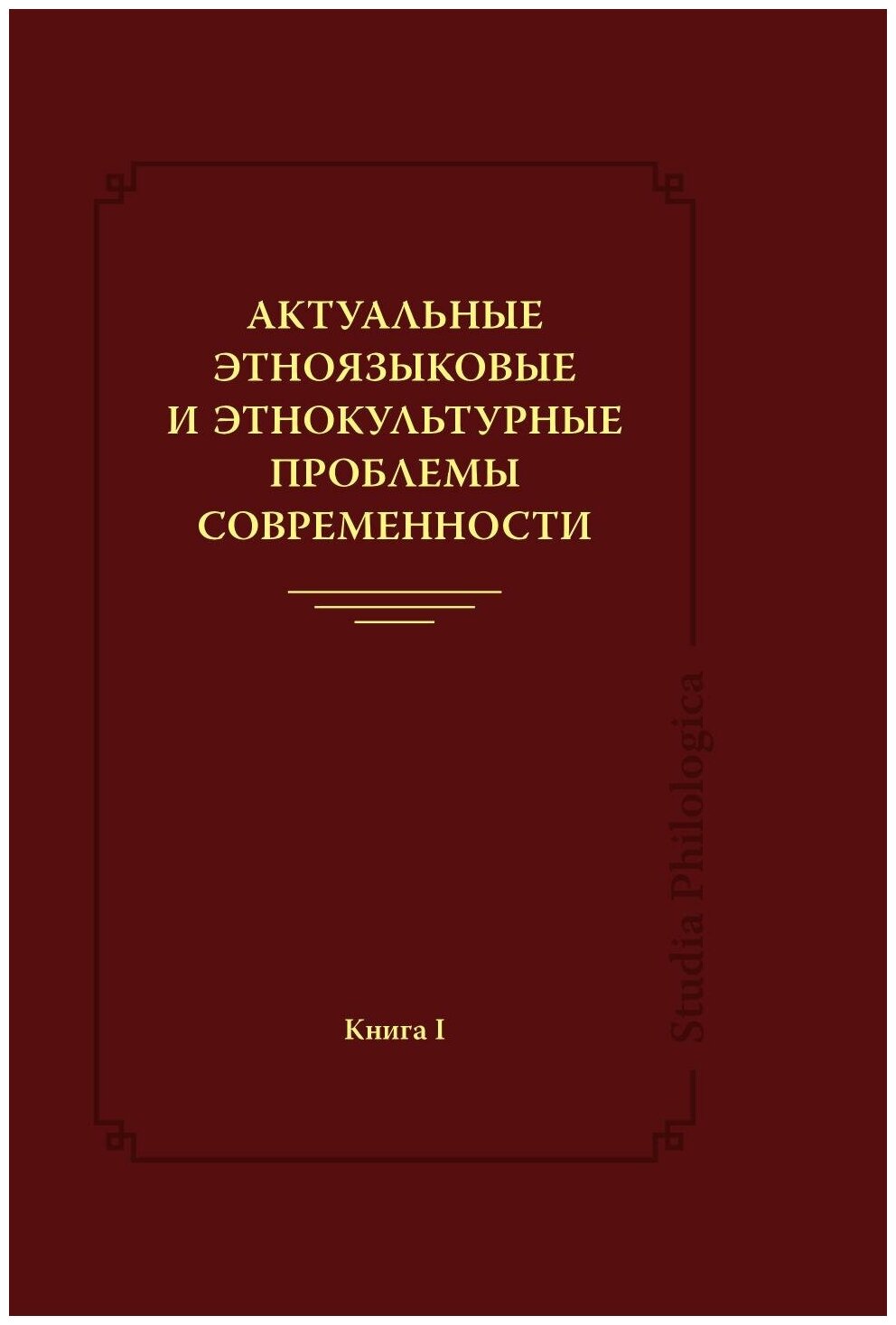 АКТУАЛЬНЫЕ
ЭТНОЯЗЫКОВЫЕ
И ЭТНОКУЛЬТУРНЫЕ
ПРОБЛЕМЫ
СОВРЕМЕННОСТИ

Книга I

Studia Philologica